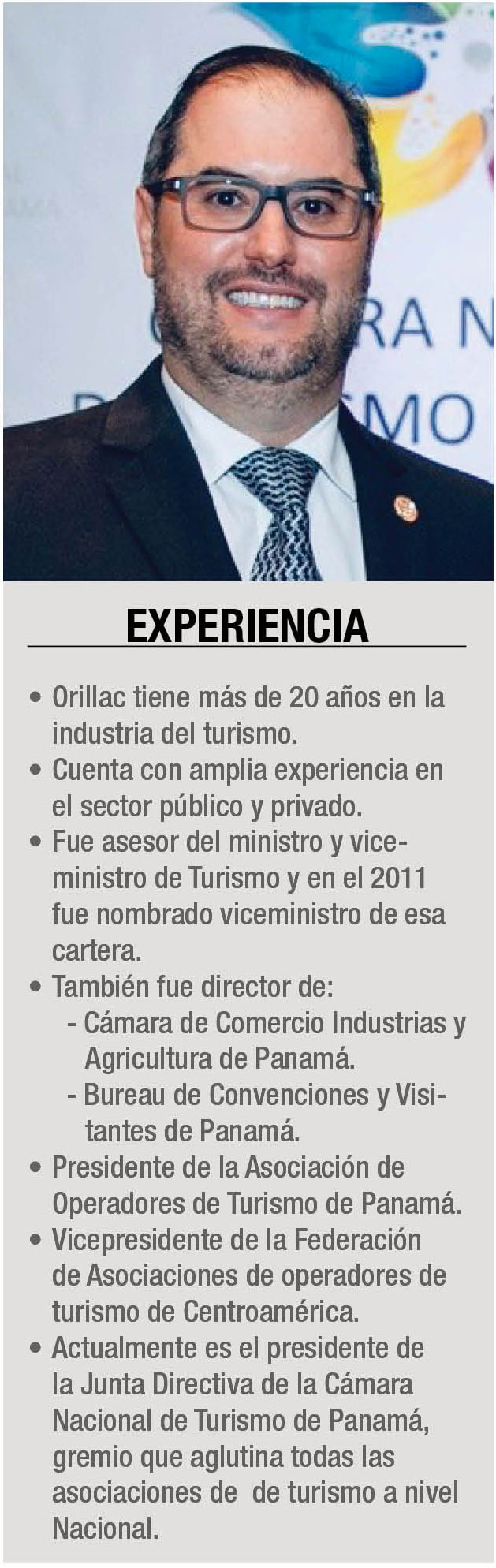 EXPERIENCIA

• Orillac tiene más de 20 años en la industria del turismo.
• Cuenta con amplia experiencia en el sector público y privado.
• Fue asesor del ministro y viceministro de Turismo y en el 2011 fue nombrado viceministro de esa cartera.
• También fue director de:
- Cámara de Comercio Industrias y Agricultura de Panamá.
- Bureau de Convenciones y Visitantes de Panamá.
• Presidente de la Asociación de Operadores de Turismo de Panamá.
• Vicepresidente de la Federación de Asociaciones de operadores de turismo de Centroamérica.
• Actualmente es el presidente de la Junta Directiva de la Cámara Nacional de Turismo de Panamá, gremio que aglutina todas las asociaciones de de turismo a nivel Nacional.